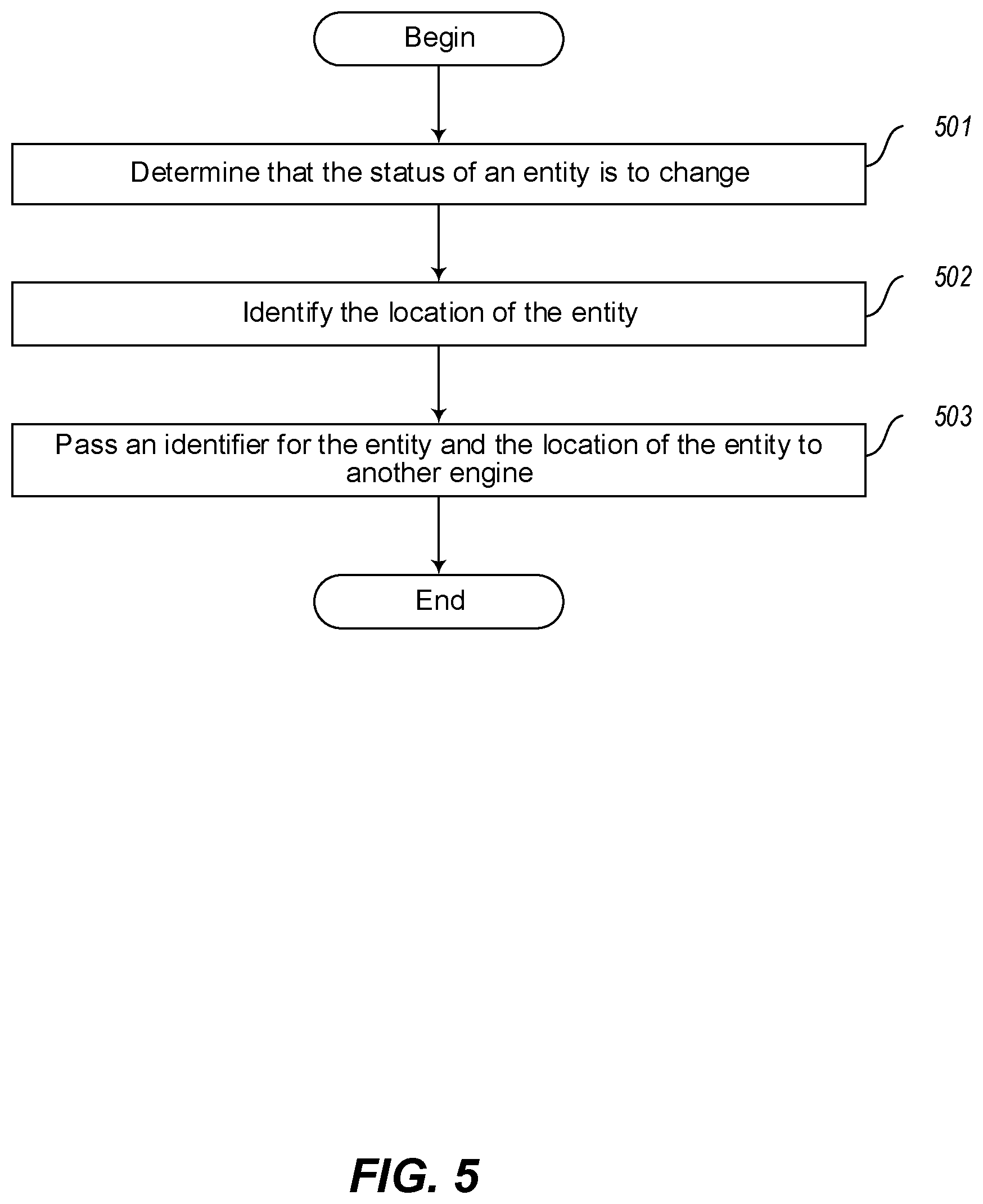 Begin

501

Determine that the status of an entity is to change

502

Identify the location of the entity

503

Pass an identifier for the entity and the location of the entity to another engine

End

FIG. 5